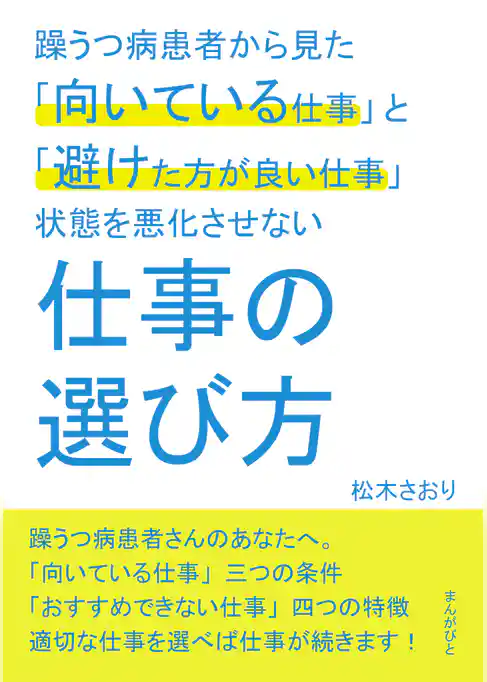 躁うつ病患者から見た
「向いている仕事」と
「避けた方が良い仕事」
状態を悪化させない

仕事の
選び方

松木さおり

躁うつ病患者さんのあなたへ。
「向いている仕事」三つの条件
「おすすめできない仕事」四つの特徴
適切な仕事を選べば仕事が続きます！

まんがびと